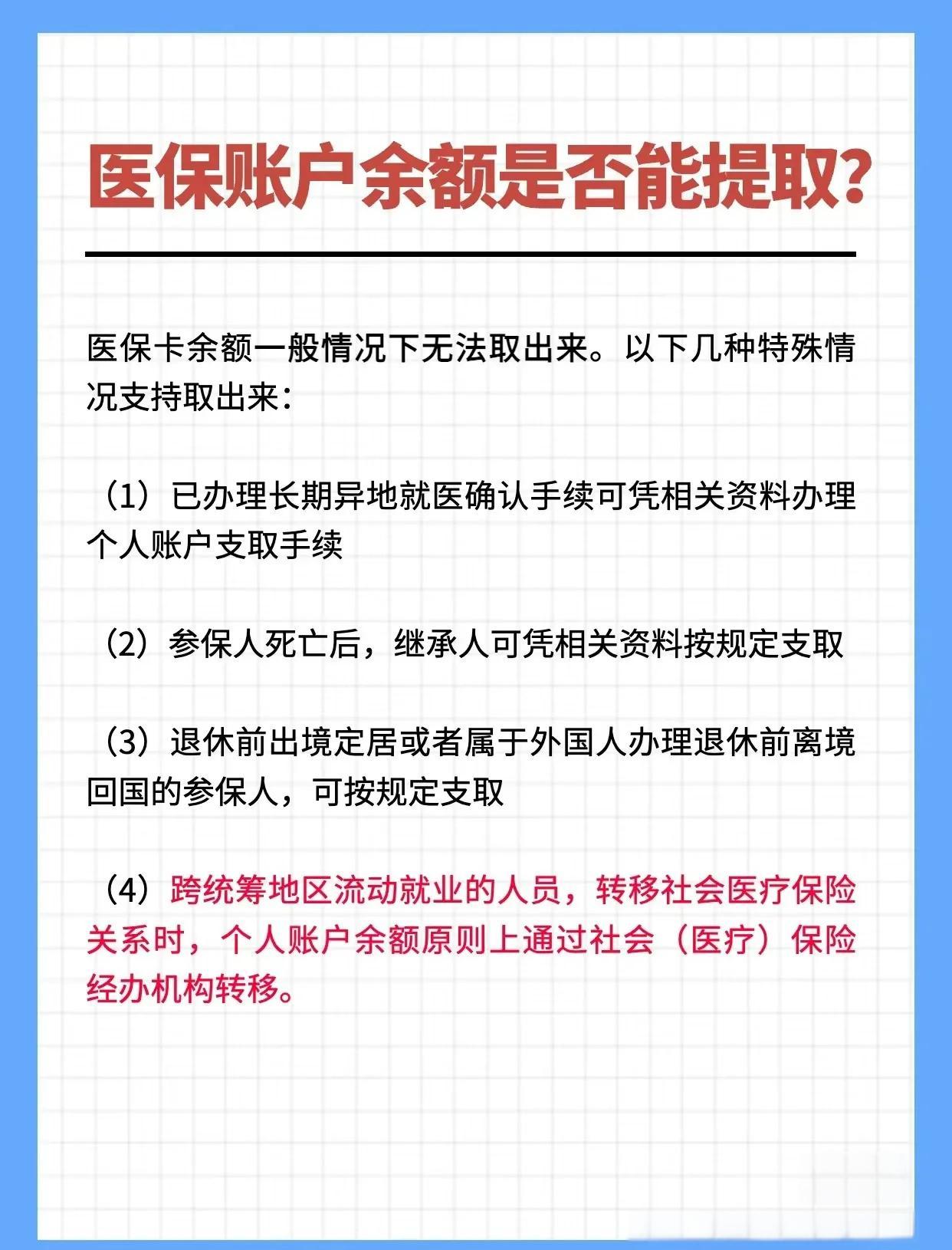 医保账户余额是否能提取?

医保卡余额一般情况下无法取出来。以下几种特殊情况支持取出来:

（1）已办理长期异地就医确认手续可凭相关资料办理个人账户支取手续

（2）参保人死亡后，继承人可凭相关资料按规定支取

（3）退休前出境定居或者属于外国人办理退休前离境回国的参保人，可按规定支取

（4）跨统筹地区流动就业的人员，转移社会医疗保险关系时，个人账户余额原则上通过社会（医疗）保险经办机构转移。